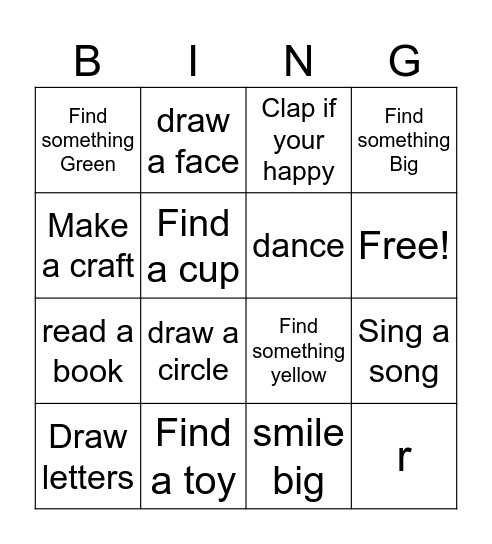 | B | I | N | G |
|---|---|---|---|
| Find something Green | draw a face | Clap if your happy | Find something Big |
| Make a craft | Find a cup | dance | Free! |
| read a book | draw a circle | Find something yellow | Sing a song |
| Draw letters | Find a toy | smile big | r |